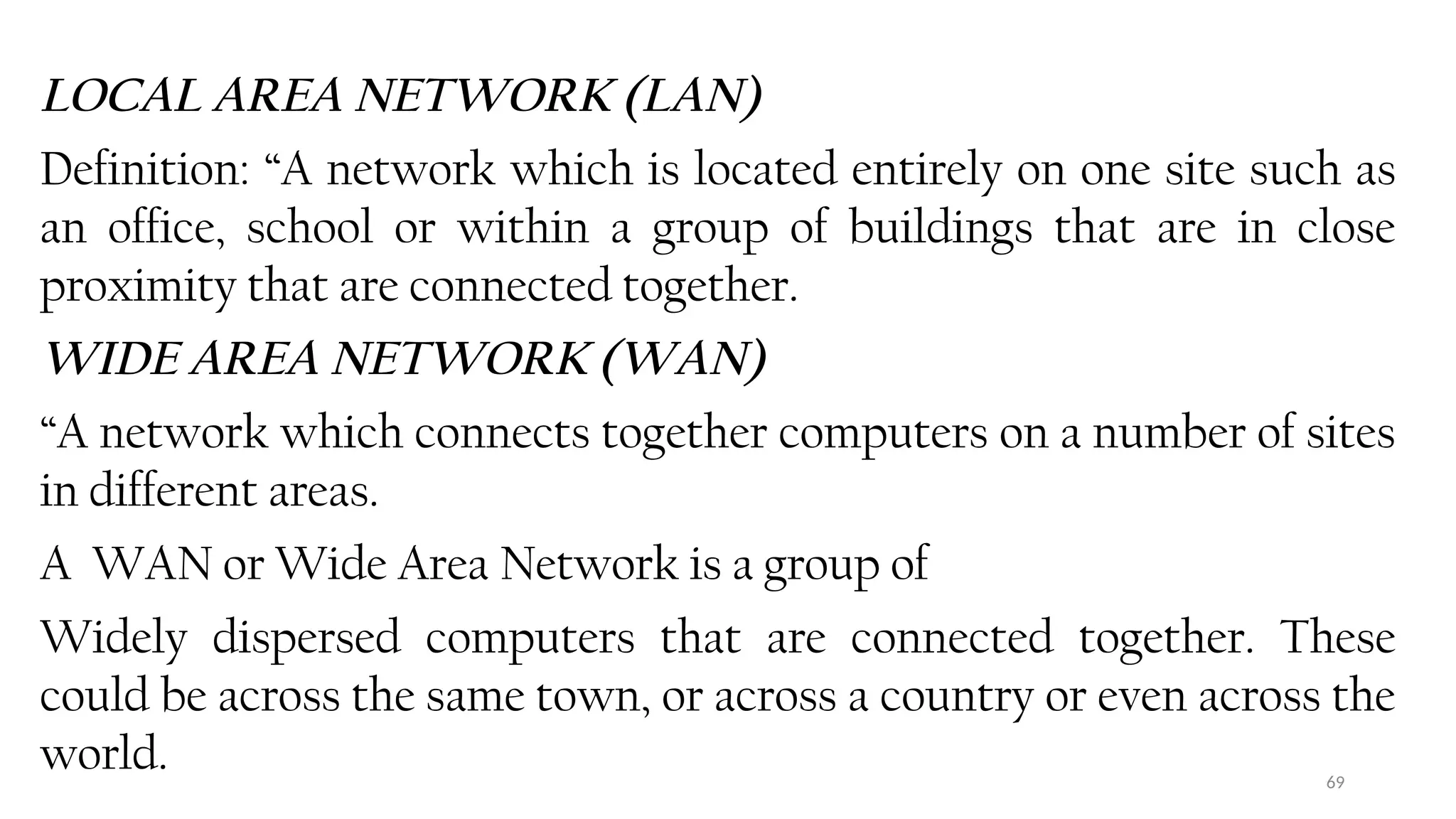 LOCAL AREA NETWORK (LAN)

Definition: "A network which is located entirely on one site such as an office, school or within a group of buildings that are in close proximity that are connected together.

WIDE AREA NETWORK (WAN)

"A network which connects together computers on a number of sites in different areas.

A WAN or Wide Area Network is a group of

Widely dispersed computers that are connected together. These could be across the same town, or across a country or even across the world.

69